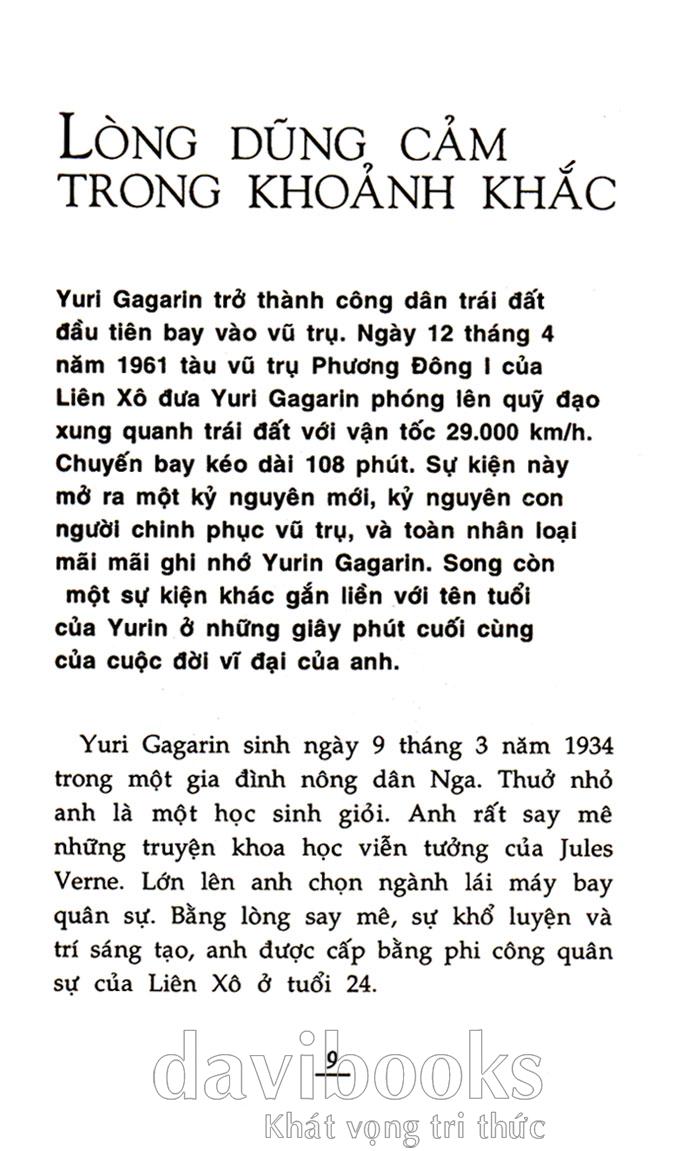 LÒNG DŨNG CẢM TRONG KHOẢNH KHẮC

Yuri Gagarin trở thành công dân trái đất đầu tiên bay vào vũ trụ. Ngày 12 tháng 4 năm 1961 tàu vũ trụ Phương Đông I của Liên Xô đưa Yuri Gagarin phóng lên quỹ đạo xung quanh trái đất với vận tốc 29.000 km/h. Chuyến bay kéo dài 108 phút. Sự kiện này mở ra một kỷ nguyên mới, kỷ nguyên con người chinh phục vũ trụ, và toàn nhân loại mãi mãi ghi nhớ Yurin Gagarin. Song còn một sự kiện khác gắn liền với tên tuổi của Yurin ở những giây phút cuối cùng của cuộc đời vĩ đại của anh.

Yuri Gagarin sinh ngày 9 tháng 3 năm 1934 trong một gia đình nông dân Nga. Thuở nhỏ anh là một học sinh giỏi. Anh rất say mê những truyện khoa học viễn tưởng của Jules Verne. Lớn lên anh chọn ngành lái máy bay quân sự. Bằng lòng say mê, sự khổ luyện và trí sáng tạo, anh được cấp bằng phi công quân sự của Liên Xô ở tuổi 24.

9

davibooks
Khát vọng tri thức